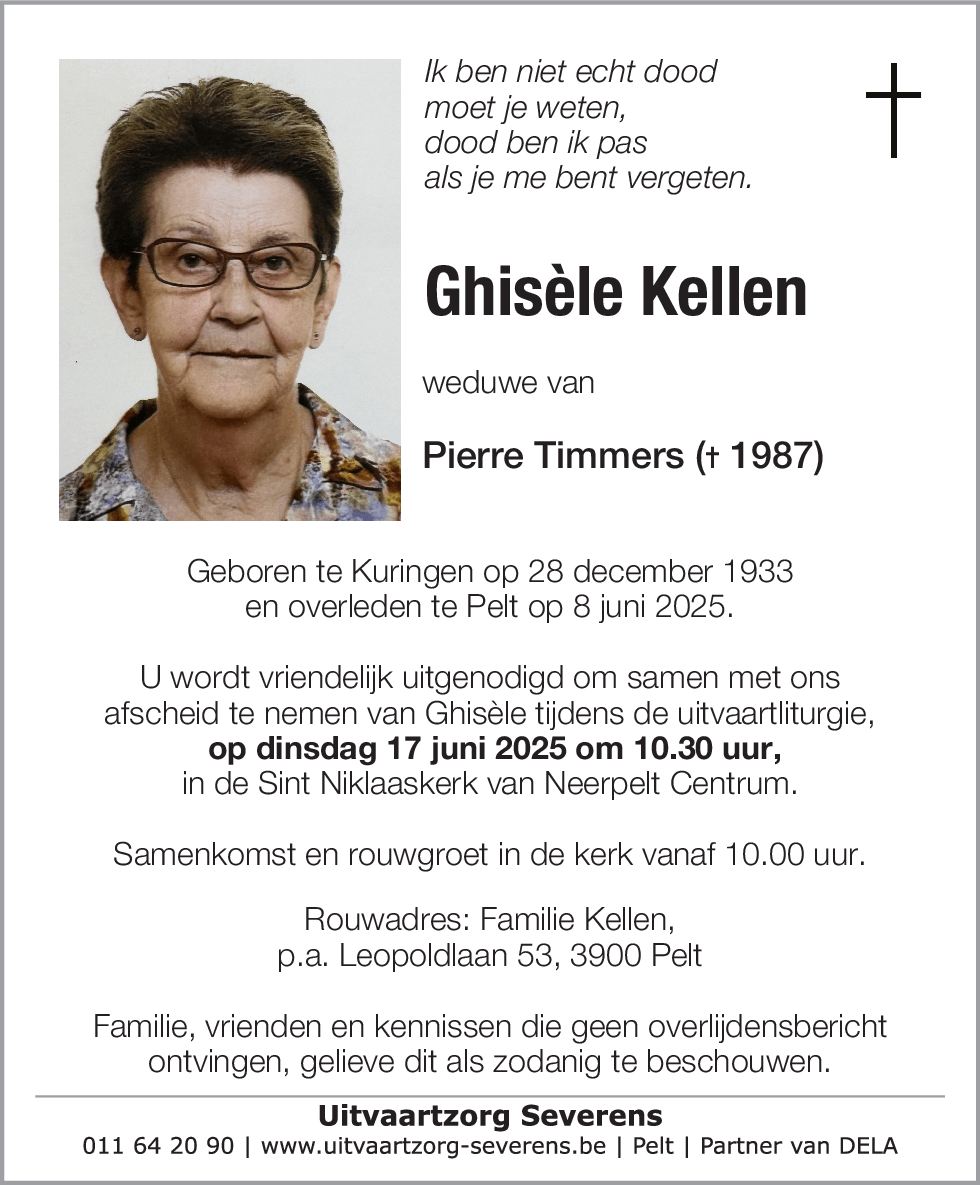 Ik ben niet echt dood
moet je weten,
dood ben ik pas
als je me bent vergeten.

Ghisèle Kellen

weduwe van

Pierre Timmers († 1987)

Geboren te Kuringen op 28 december 1933
en overleden te Pelt op 8 juni 2025.

U wordt vriendelijk uitgenodigd om samen met ons afscheid te nemen van Ghisèle tijdens de uitvaartliturgie,
op dinsdag 17 juni 2025 om 10.30 uur,
in de Sint Niklaaskerk van Neerpelt Centrum.

Samenkomst en rouwgroet in de kerk vanaf 10.00 uur.

Rouwadres: Familie Kellen,
p.a. Leopoldlaan 53, 3900 Pelt

Familie, vrienden en kennissen die geen overlijdensbericht ontvingen, gelieve dit als zodanig te beschouwen.

Uitvaartzorg Severens
011 64 20 90 | www.uitvaartzorg-severens.be | Pelt | Partner van DELA